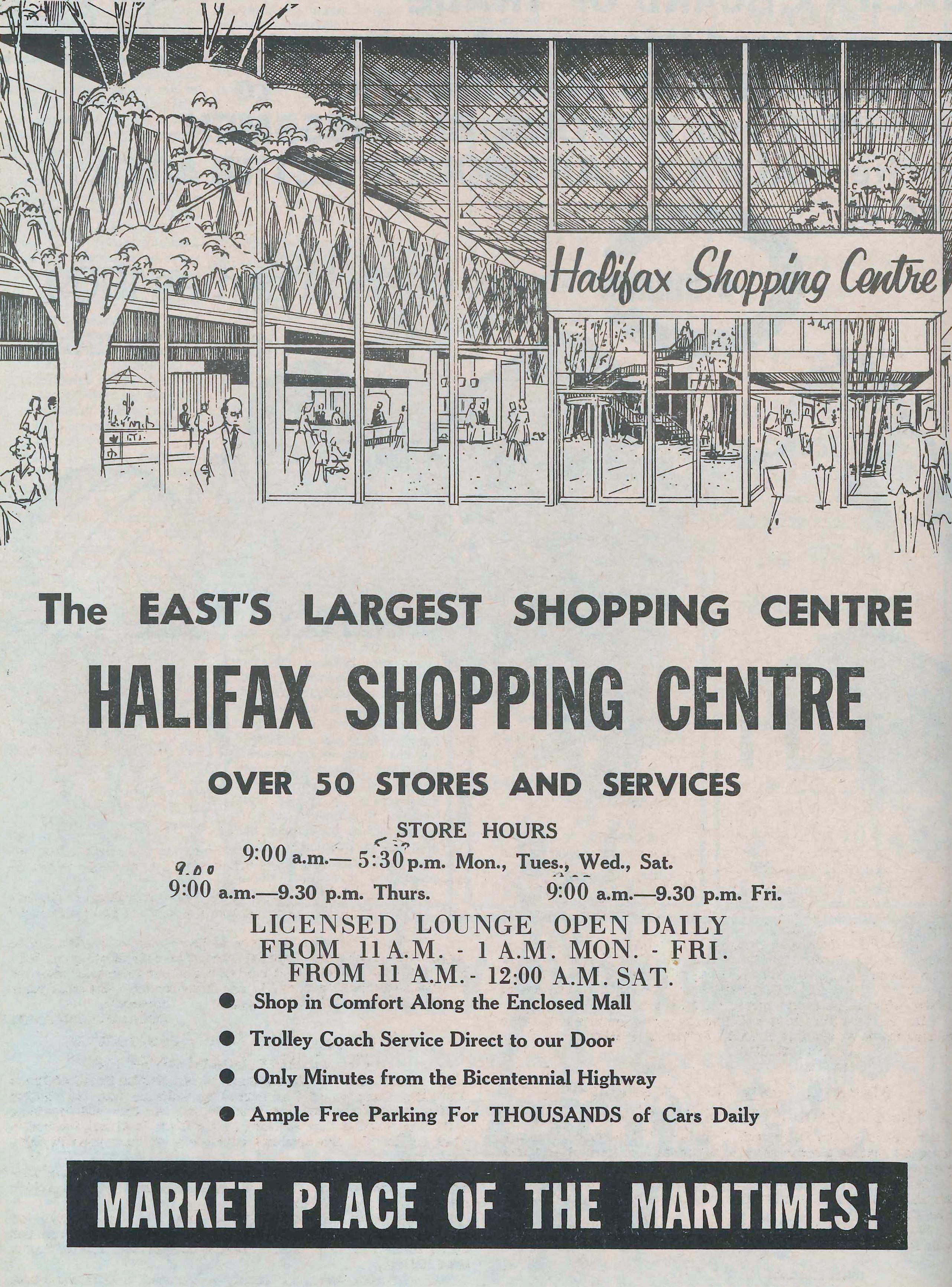 Halifax Shopping Centre

The EAST'S LARGEST SHOPPING CENTRE

HALIFAX SHOPPING CENTRE

OVER 50 STORES AND SERVICES

STORE HOURS
9:00 a.m.— 5:30 p.m. Mon., Tues., Wed., Sat.
9:00 a.m.—9.30 p.m. Thurs. 9:00 a.m.—9.30 p.m. Fri.

LICENSED LOUNGE OPEN DAILY
FROM 11 A.M. - 1 A.M. MON. - FRI.
FROM 11 A.M. - 12:00 A.M. SAT.

● Shop in Comfort Along the Enclosed Mall
● Trolley Coach Service Direct to our Door
● Only Minutes from the Bicentennial Highway
● Ample Free Parking For THOUSANDS of Cars Daily

MARKET PLACE OF THE MARITIMES!